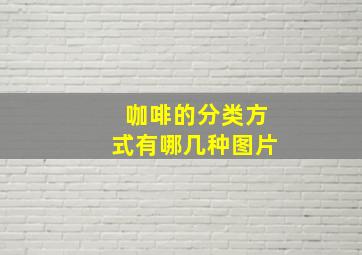 咖啡的分类方式有哪几种图片